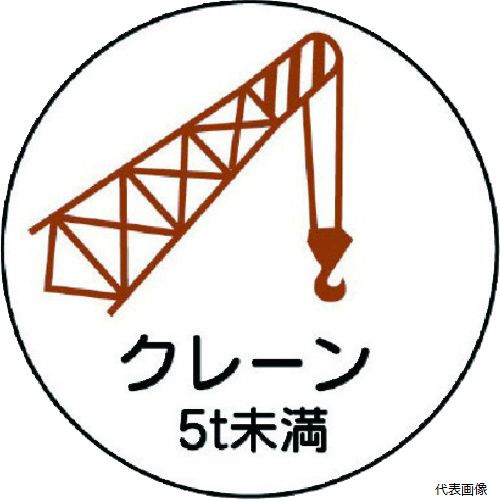 クレーン
5t未満

代表画像